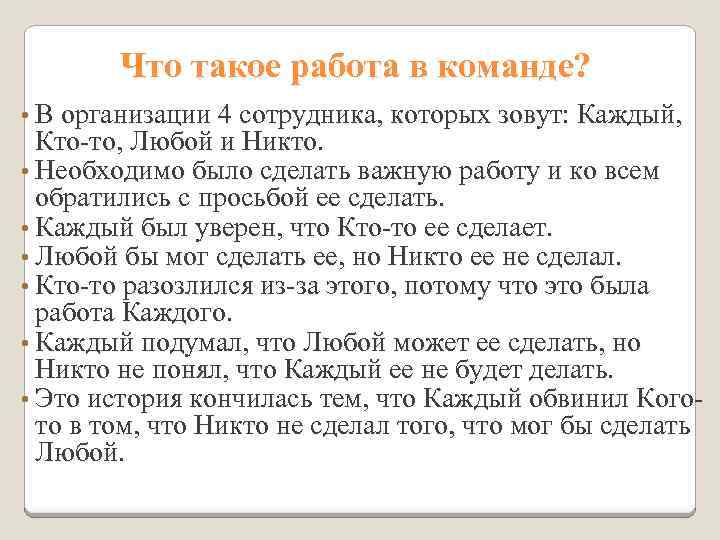 Что такое работа в команде?

• В организации 4 сотрудника, которых зовут: Каждый, Кто-то, Любой и Никто.
• Необходимо было сделать важную работу и ко всем обратились с просьбой ее сделать.
• Каждый был уверен, что Кто-то ее сделает.
• Любой бы мог сделать ее, но Никто ее не сделал.
• Кто-то разозлился из-за этого, потому что это была работа Каждого.
• Каждый подумал, что Любой может ее сделать, но Никто не понял, что Каждый ее не будет делать.
• Это история кончилась тем, что Каждый обвинил Кого-то в том, что Никто не сделал того, что мог бы сделать Любой.